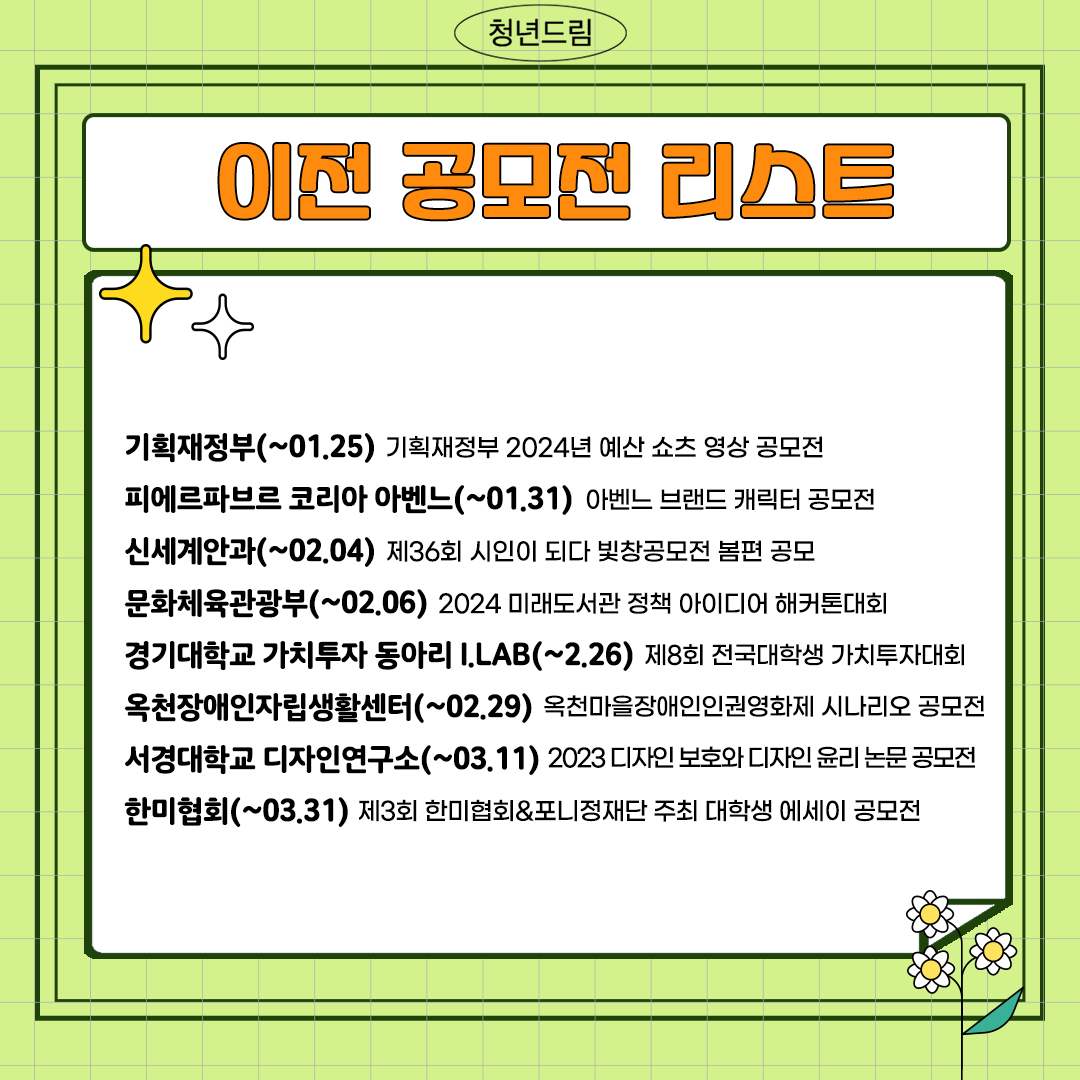 청년드림

이전 공모전 리스트

기획재정부(~01.25) 기획재정부 2024년 예산 쇼츠 영상 공모전

피에르파브르 코리아 아벤느(~01.31) 아벤느 브랜드 캐릭터 공모전

신세계안과(~02.04) 제36회 시인이 되다 빛창공모전 봄편 공모

문화체육관광부(~02.06) 2024 미래도서관 정책 아이디어 해커톤대회

경기대학교 가치투자 동아리 I.LAB(~2.26) 제8회 전국대학생 가치투자대회

옥천장애인자립생활센터(~02.29) 옥천마을장애인인권영화제 시나리오 공모전

서경대학교 디자인연구소(~03.11) 2023 디자인 보호와 디자인 윤리 논문 공모전

한미협회(~03.31) 제3회 한미협회&포니정재단 주최 대학생 에세이 공모전